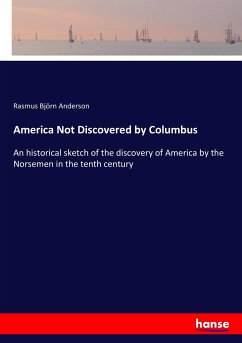 Rasmus Björn Anderson

America Not Discovered by Columbus

An historical sketch of the discovery of America by the Norsemen in the tenth century

hanse